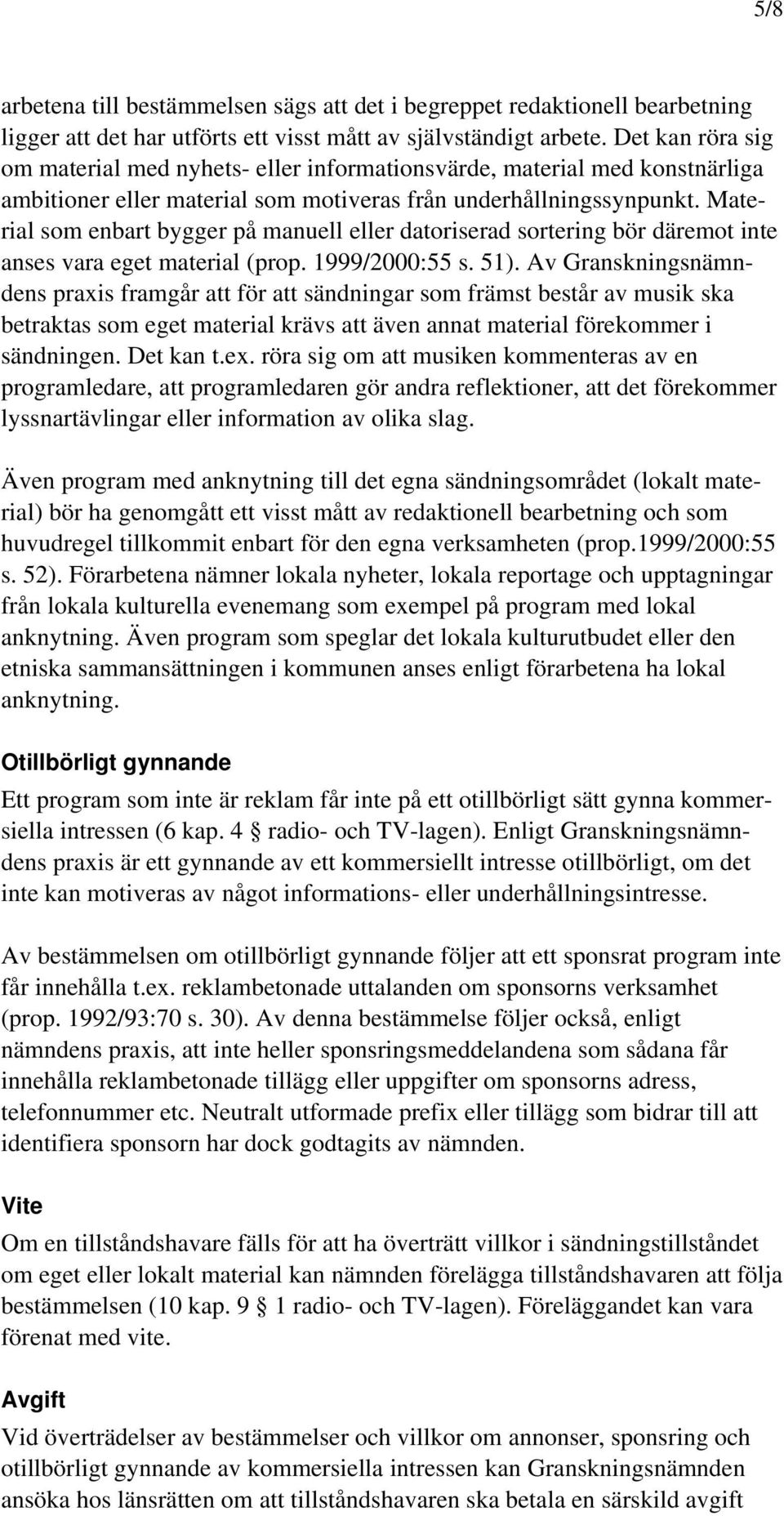 5/8

arbetena till bestämmelsen sägs att det i begreppet redaktionell bearbetning ligger att det har utförts ett visst mått av självständigt arbete. Det kan röra sig om material med nyhets- eller informationsvärde, material med konstnärliga ambitioner eller material som motiveras från underhållningssynpunkt. Material som enbart bygger på manuell eller datoriserad sortering bör däremot inte anses vara eget material (prop. 1999/2000:55 s. 51). Av Granskningsnämndens praxis framgår att för att sändningar som främst består av musik ska betraktas som eget material krävs att även annat material förekommer i sändningen. Det kan t.ex. röra sig om att musiken kommenteras av en programledare, att programledaren gör andra reflektioner, att det förekommer lyssnartävlingar eller information av olika slag.

Även program med anknytning till det egna sändningsområdet (lokalt material) bör ha genomgått ett visst mått av redaktionell bearbetning och som huvudregel tillkommit enbart för den egna verksamheten (prop.1999/2000:55 s. 52). Förarbetena nämner lokala nyheter, lokala reportage och upptagningar från lokala kulturella evenemang som exempel på program med lokal anknytning. Även program som speglar det lokala kulturutbudet eller den etniska sammansättningen i kommunen anses enligt förarbetena ha lokal anknytning.

Otillbörligt gynnande

Ett program som inte är reklam får inte på ett otillbörligt sätt gynna kommersiella intressen (6 kap. 4 § radio- och TV-lagen). Enligt Granskningsnämndens praxis är ett gynnande av ett kommersiellt intresse otillbörligt, om det inte kan motiveras av något informations- eller underhållningsintresse.

Av bestämmelsen om otillbörligt gynnande följer att ett sponsrat program inte får innehålla t.ex. reklambetonade uttalanden om sponsorns verksamhet (prop. 1992/93:70 s. 30). Av denna bestämmelse följer också, enligt nämndens praxis, att inte heller sponsringsmeddelandena som sådana får innehålla reklambetonade tillägg eller uppgifter om sponsorns adress, telefonnummer etc. Neutralt utformade prefix eller tillägg som bidrar till att identifiera sponsorn har dock godtagits av nämnden.

Vite

Om en tillståndshavare fälls för att ha överträtt villkor i sändningstillståndet om eget eller lokalt material kan nämnden förelägga tillståndshavaren att följa bestämmelsen (10 kap. 9 § 1 radio- och TV-lagen). Föreläggandet kan vara förenat med vite.

Avgift

Vid överträdelser av bestämmelser och villkor om annonser, sponsring och otillbörligt gynnande av kommersiella intressen kan Granskningsnämnden ansöka hos länsrätten om att tillståndshavaren ska betala en särskild avgift